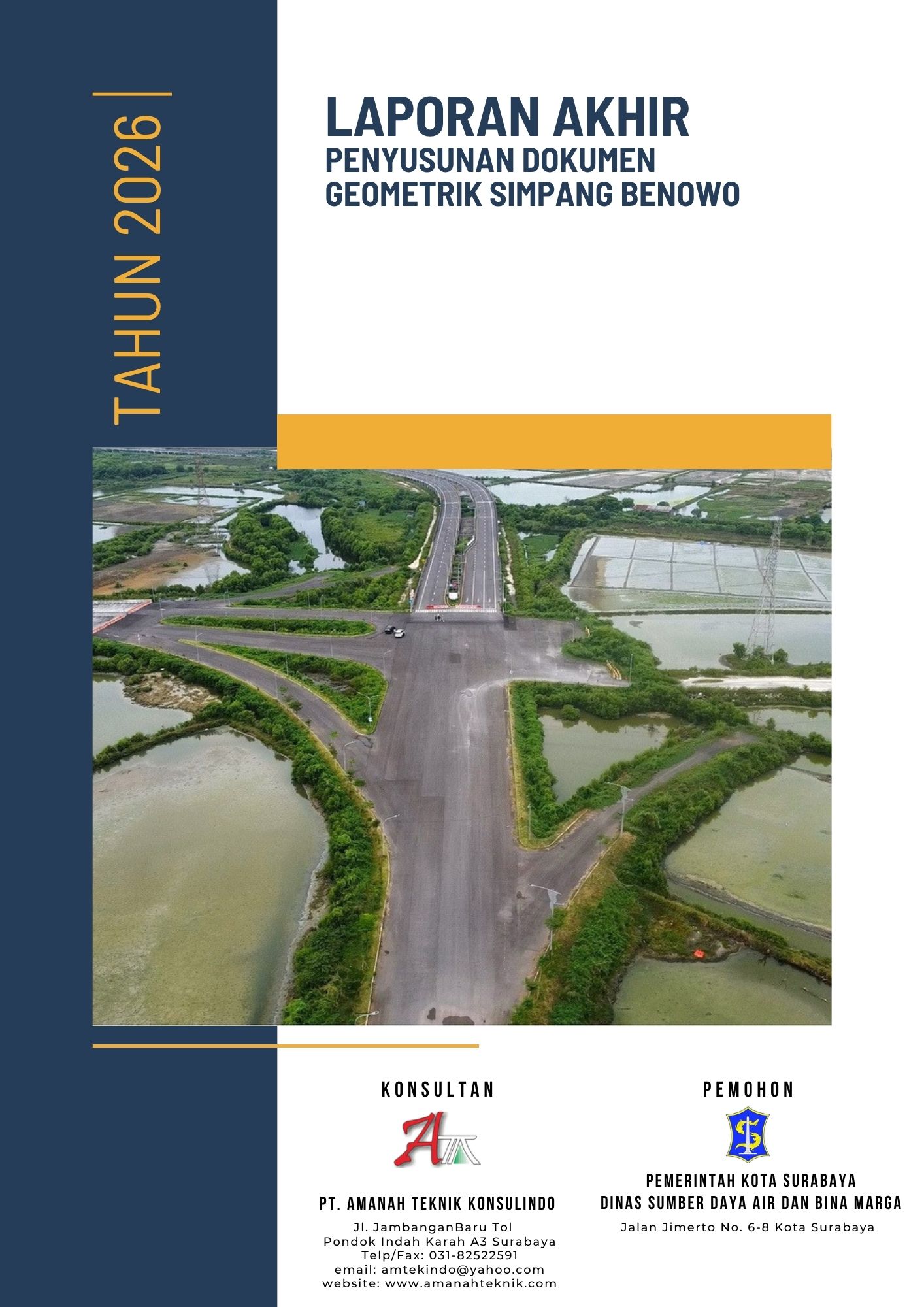 TAHUN 2026

LAPORAN AKHIR
PENYUSUNAN DOKUMEN
GEOMETRIK SIMPANG BENOWO

KONSULTAN

PT. AMANAH TEKNIK KONSULINDO

Jl. JambanganBaru Tol
Pondok Indah Karah A3 Surabaya
Telp/Fax: 031-82522591
email: amtekindo@yahoo.com
website: www.amanahteknik.com

PEMOHON

PEMERINTAH KOTA SURABAYA
DINAS SUMBER DAYA AIR DAN BINA MARGA

Jalan Jimerto No. 6-8 Kota Surabaya